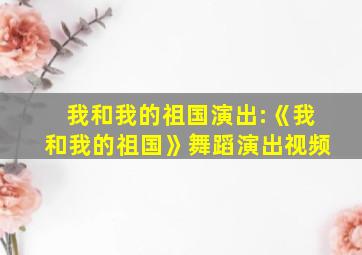 我和我的祖国演出:《我和我的祖国》舞蹈演出视频